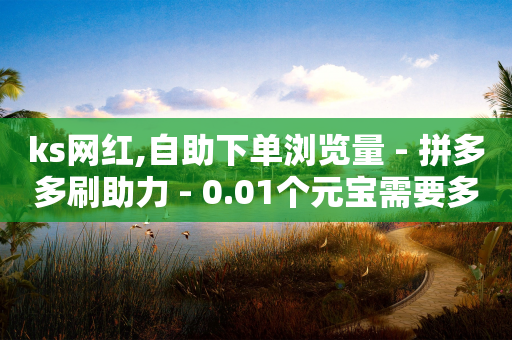 ks网红,自助下单浏览量 - 拼多多刷助力 - 0.01个元宝需要多